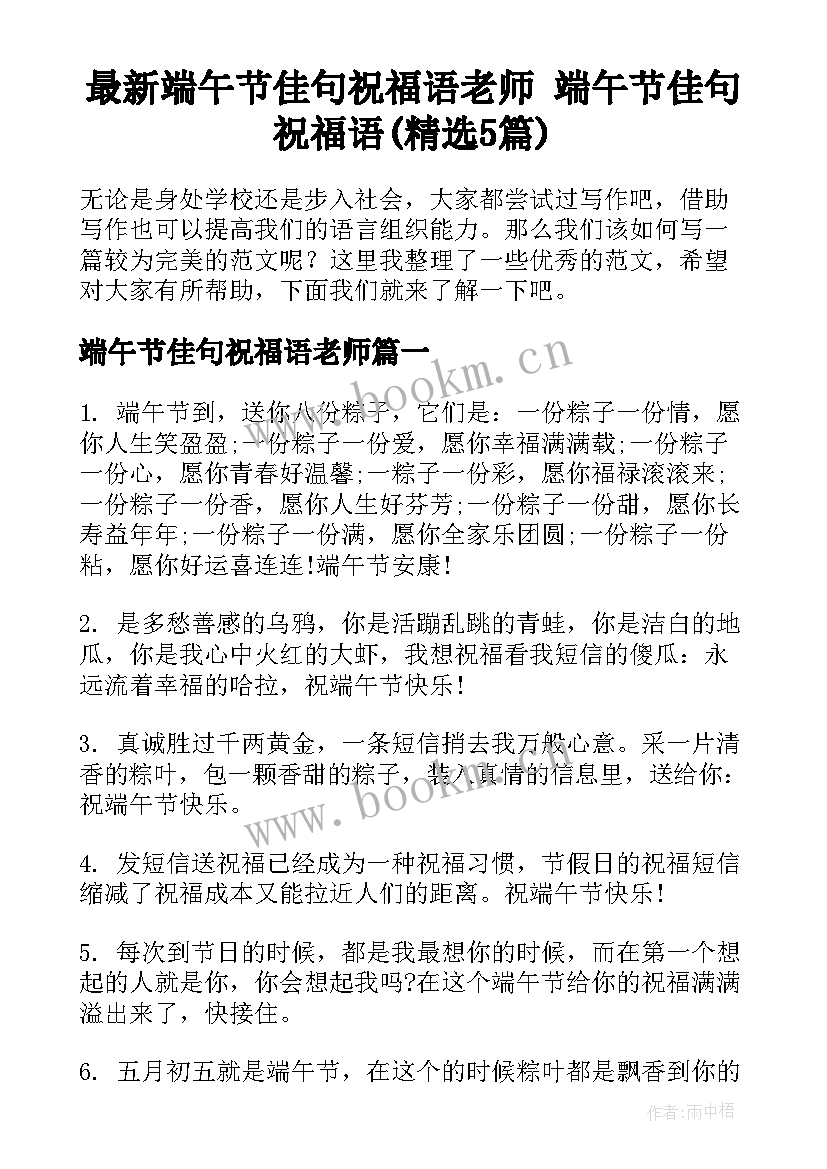 最新端午节佳句祝福语老师 端午节佳句祝福语(精选5篇)

无论是身处学校还是步入社会，大家都尝试过写作吧，借助写作也可以提高我们的语言组织能力。那么我们该如何写一篇较为完美的范文呢？这里我整理了一些优秀的范文，希望对大家有所帮助，下面我们就来了解一下吧。

端午节佳句祝福语老师篇一

www.bookm.cn

1. 端午节到，送你八份粽子，它们是：一份粽子一份情，愿你人生笑盈盈;一份粽子一份爱，愿你幸福满满载;一份粽子一份心，愿你青春好温馨;一粽子一份彩，愿你福禄滚滚来;一份粽子一份香，愿你人生好芬芳;一份粽子一份甜，愿你长寿益年年;一份粽子一份满，愿你全家乐团圆;一份粽子一份粘，愿你好运喜连连!端午节安康!

2. 是多愁善感的乌鸦，你是活蹦乱跳的青蛙，你是洁白的地瓜，你是我心中火红的大虾，我想祝福看我短信的傻瓜：永远流着幸福的哈拉，祝端午节快乐!

3. 真诚胜过千两黄金，一条短信捎去我万般心意。采一片清香的粽叶，包一颗香甜的粽子，装入真情的信息里，送给你：祝端午节快乐。

www.bookm.cn

4. 发短信送祝福已经成为一种祝福习惯，节假日的祝福短信缩减了祝福成本又能拉近人们的距离。祝端午节快乐!

5. 每次到节日的时候，都是我最想你的时候，而在第一个想起的人就是你，你会想起我吗?在这个端午节给你的祝福满满溢出来了，快接住。

6. 五月初五就是端午节，在这个的时候粽叶都是飘香到你的

作者:雨中梧